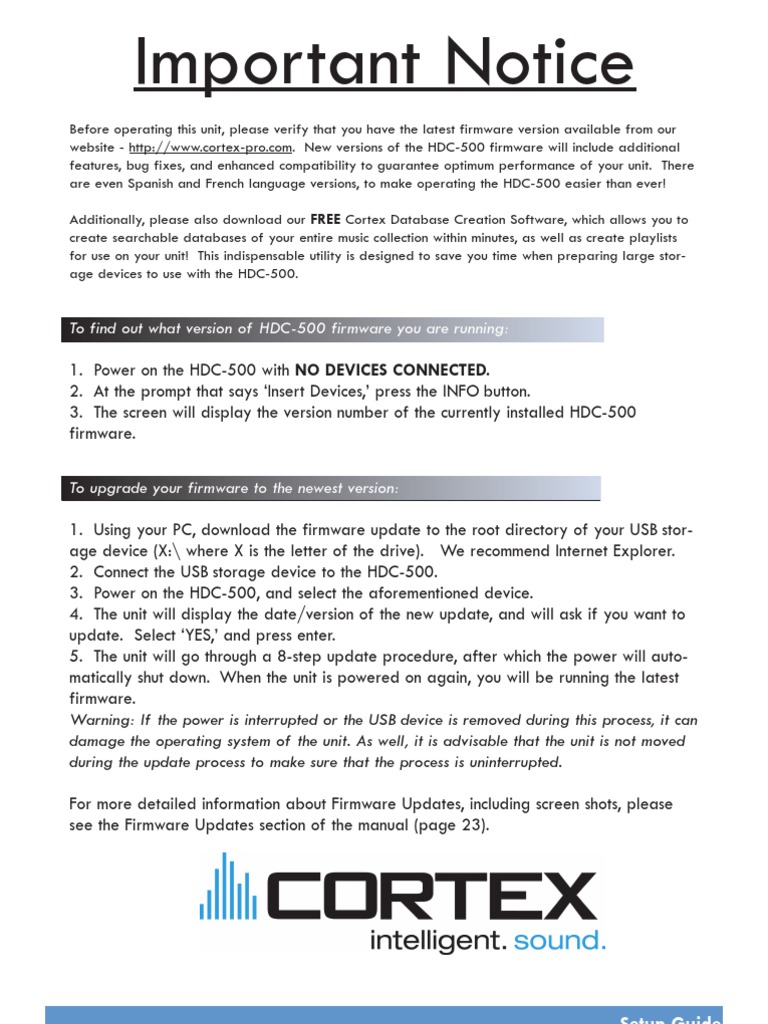 Important Notice

Before operating this unit, please verify that you have the latest firmware version available from our website - http://www.cortex-pro.com. New versions of the HDC-500 firmware will include additional features, bug fixes, and enhanced compatibility to guarantee optimum performance of your unit. There are even Spanish and French language versions, to make operating the HDC-500 easier than ever!

Additionally, please also download our FREE Cortex Database Creation Software, which allows you to create searchable databases of your entire music collection within minutes, as well as create playlists for use on your unit! This indispensable utility is designed to save you time when preparing large storage devices to use with the HDC-500.

To find out what version of HDC-500 firmware you are running:

1. Power on the HDC-500 with NO DEVICES CONNECTED.
2. At the prompt that says 'Insert Devices,' press the INFO button.
3. The screen will display the version number of the currently installed HDC-500 firmware.

To upgrade your firmware to the newest version:

1. Using your PC, download the firmware update to the root directory of your USB storage device (X:\ where X is the letter of the drive). We recommend Internet Explorer.
2. Connect the USB storage device to the HDC-500.
3. Power on the HDC-500, and select the aforementioned device.
4. The unit will display the date/version of the new update, and will ask if you want to update. Select 'YES,' and press enter.
5. The unit will go through a 8-step update procedure, after which the power will automatically shut down. When the unit is powered on again, you will be running the latest firmware.
Warning: If the power is interrupted or the USB device is removed during this process, it can damage the operating system of the unit. As well, it is advisable that the unit is not moved during the update process to make sure that the process is uninterrupted.

For more detailed information about Firmware Updates, including screen shots, please see the Firmware Updates section of the manual (page 23).

CORTEX
intelligent. sound.

Setup Guide